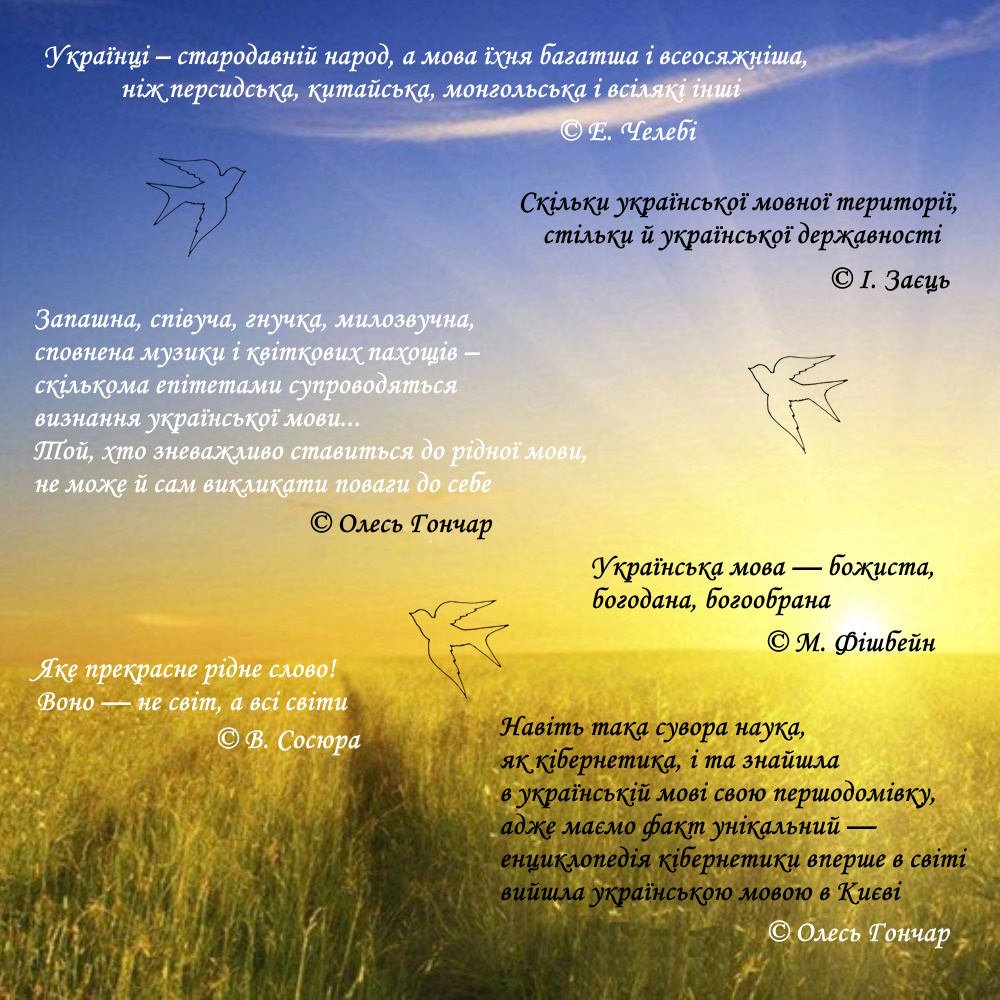 Українці – стародавній народ, а мова їхня багатша і всеосяжніша, ніж персидська, китайська, монгольська і всілякі інші
© Е. Челебі

Скільки української мовної території, стільки й української державності
© І. Заєць

Запашна, співуча, гнучка, милозвучна, сповнена музики і квіткових пахощів – скількома епітетами супроводяться визнання української мови...
Той, хто зневажливо ставиться до рідної мови, не може й сам викликати поваги до себе
© Олесь Гончар

Українська мова — божиста, богодана, богообрана
© М. Фішбейн

Яке прекрасне рідне слово!
Воно — не світ, а всі світи
© В. Сосюра

Навіть така сувора наука, як кібернетика, і та знайшла в українській мові свою першодомівку, адже маємо факт унікальний — енциклопедія кібернетики вперше в світі вийшла українською мовою в Києві
© Олесь Гончар